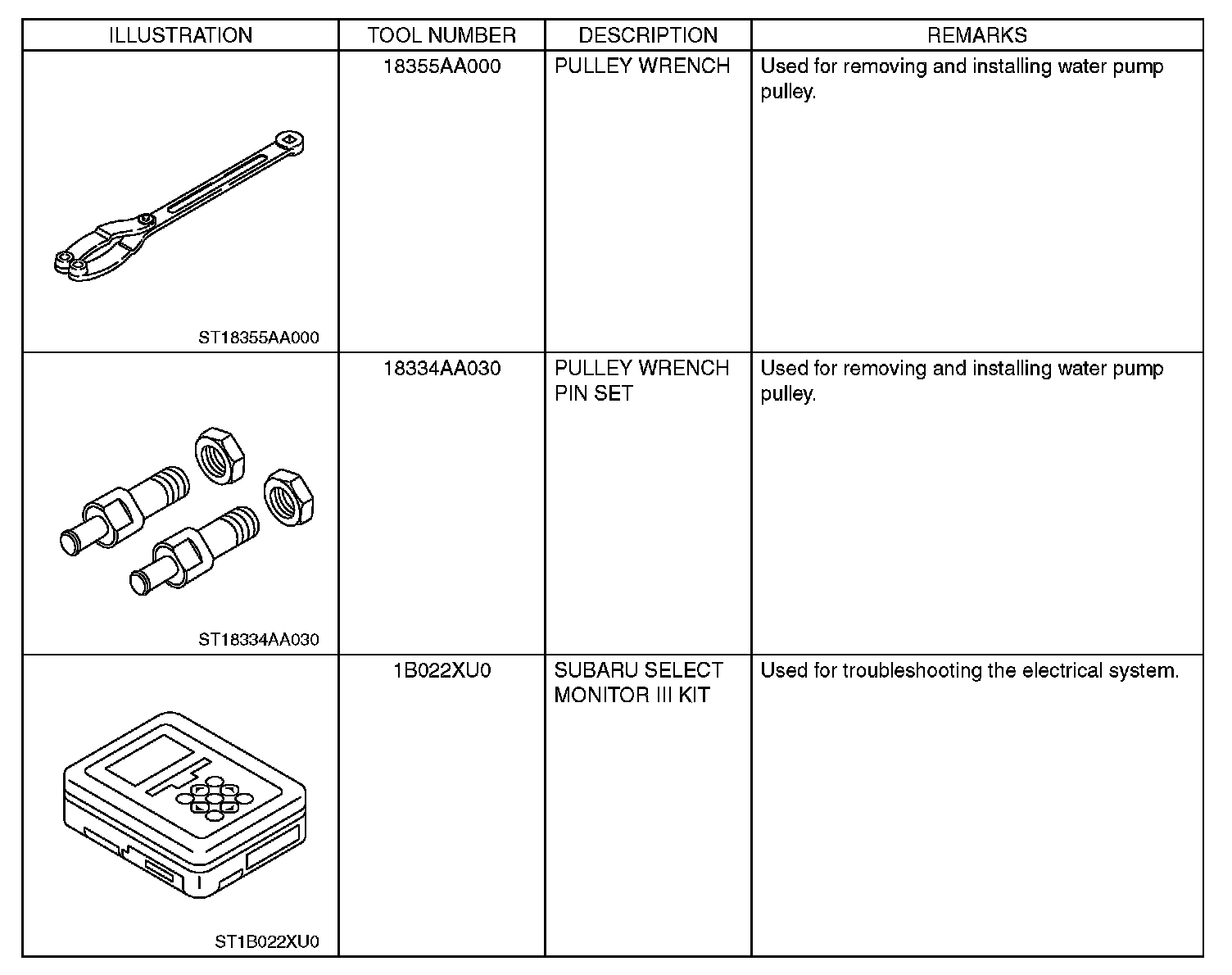 | ILLUSTRATION | TOOL NUMBER | DESCRIPTION | REMARKS |
|---|---|---|---|
| ST18355AA000 | 18355AA000 | PULLEY WRENCH | Used for removing and installing water pump pulley. |
| ST18334AA030 | 18334AA030 | PULLEY WRENCH PIN SET | Used for removing and installing water pump pulley. |
| ST1B022XU0 | 1B022XU0 | SUBARU SELECT MONITOR III KIT | Used for troubleshooting the electrical system. |